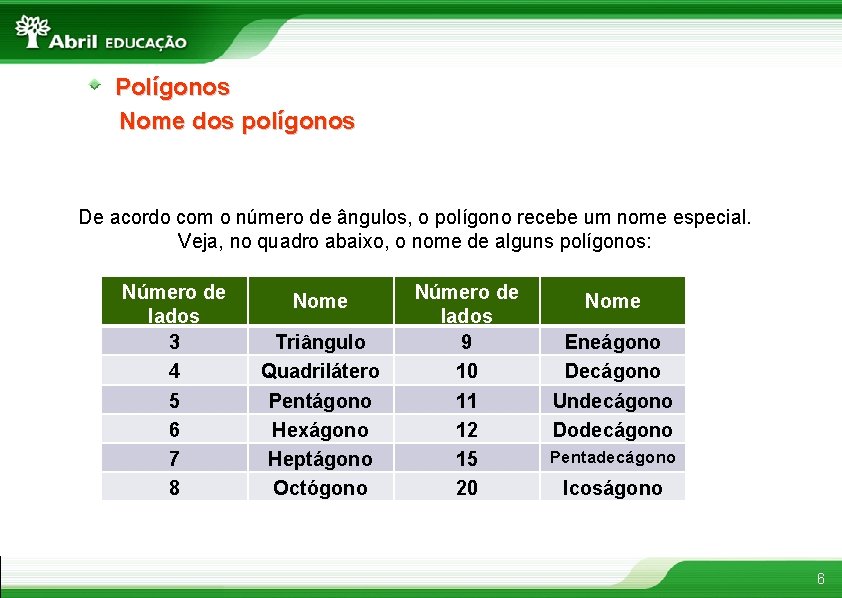 Abril EDUCAÇÃO

Polígonos
Nome dos polígonos

De acordo com o número de ângulos, o polígono recebe um nome especial. Veja, no quadro abaixo, o nome de alguns polígonos:

| Número de lados | Nome | Número de lados | Nome |
|---|---|---|---|
| 3 | Triângulo | 9 | Eneágono |
| 4 | Quadrilátero | 10 | Decágono |
| 5 | Pentágono | 11 | Undecágono |
| 6 | Hexágono | 12 | Dodecágono |
| 7 | Heptágono | 15 | Pentadecágono |
| 8 | Octógono | 20 | Icoságono |

6